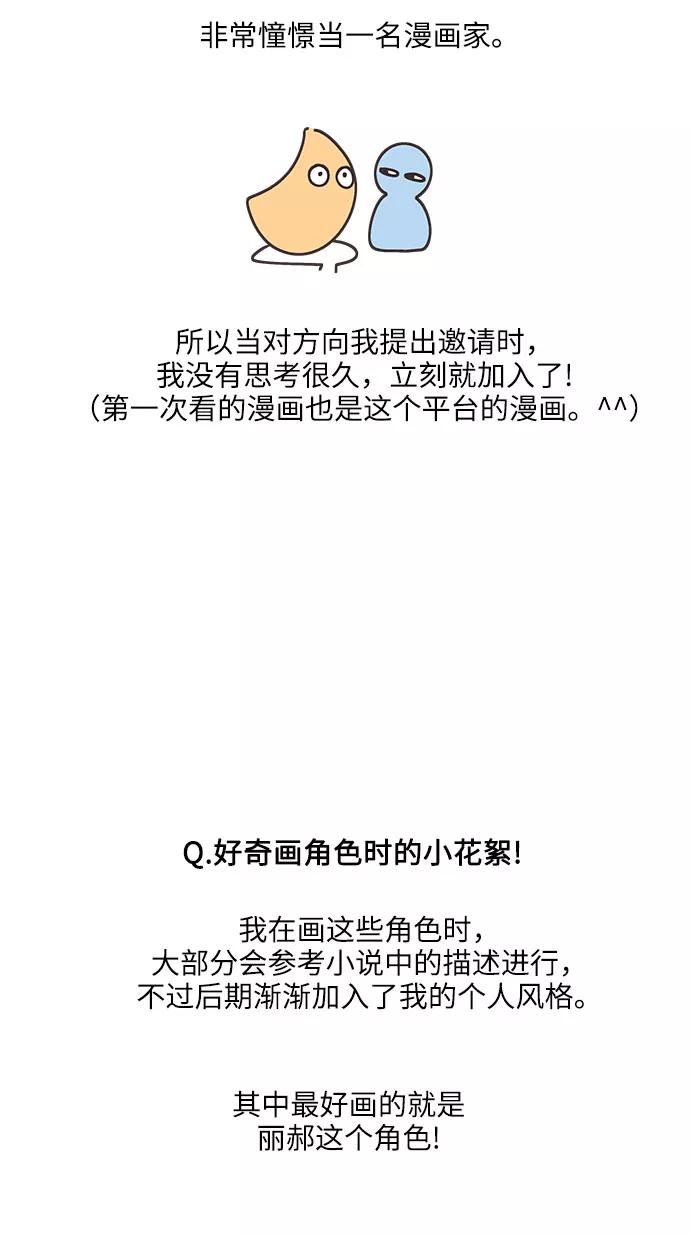 非常憧憬当一名漫画家。

所以当对方向我提出邀请时，
我没有思考很久，立刻就加入了！
（第一次看的漫画也是这个平台的漫画。^^）

Q.好奇画角色时的小花絮！

我在画这些角色时，
大部分会参考小说中的描述进行，
不过后期渐渐加入了我的个人风格。

其中最好画的就是
丽郝这个角色！